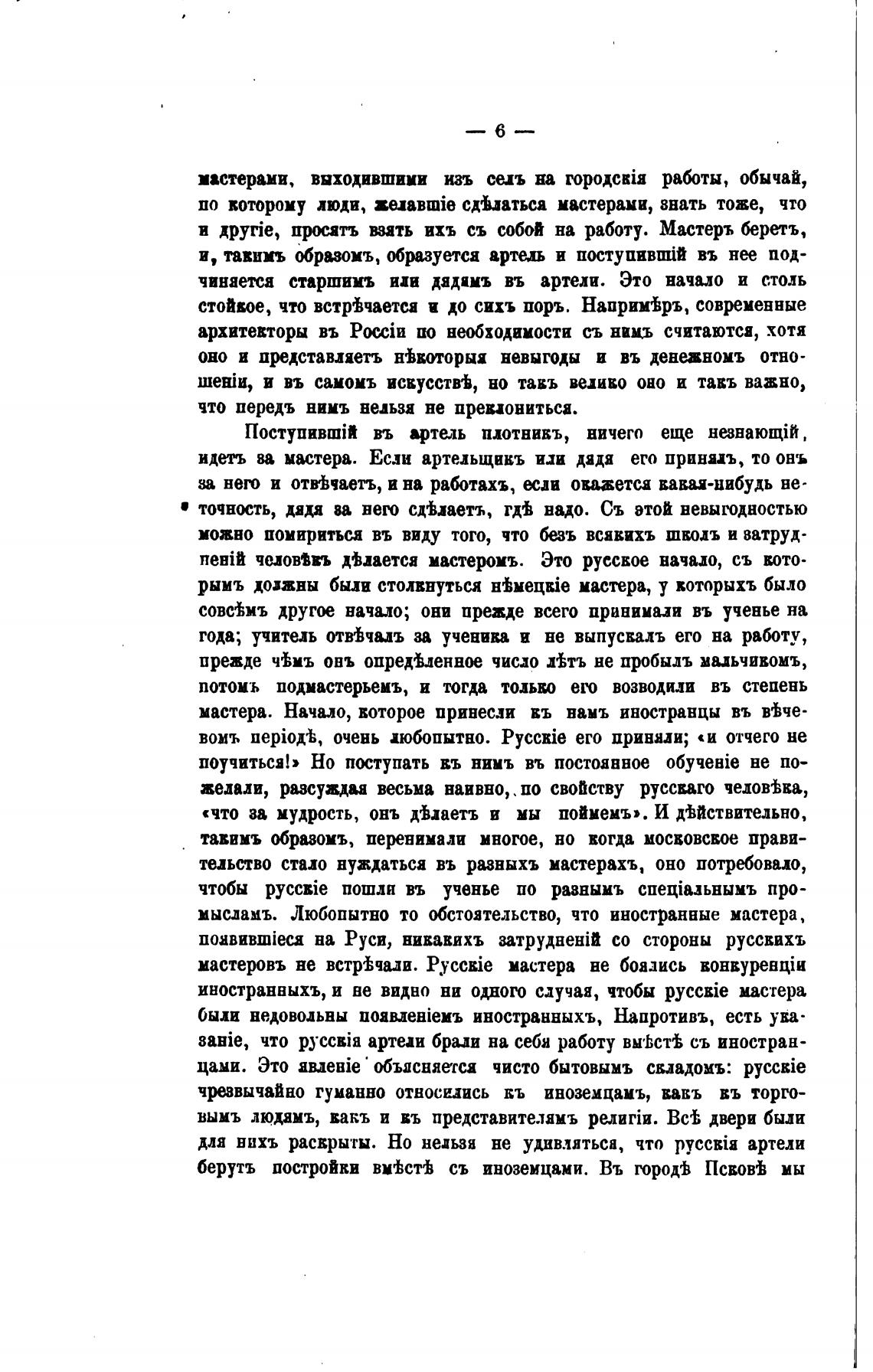 — 6 —

мастерами, выходившими изъ селъ на городскія работы, обычай, по которому люди, желавшіе сдѣлаться мастерами, знать тоже, что и другіе, просятъ взять ихъ съ собой на работу. Мастеръ беретъ, и, такимъ образомъ, образуется артель и поступившій въ нее подчиняется старшимъ или дядямъ въ артели. Это начало и столь стойкое, что встрѣчается и до сихъ поръ. Напримѣръ, современные архитекторы въ Россіи по необходимости съ нимъ считаются, хотя оно и представляетъ нѣкоторыя невыгоды и въ денежномъ отношеніи, и въ самомъ искусствѣ, но такъ велико оно и такъ важно, что передъ нимъ нельзя не преклониться.

Поступившій въ артель плотникъ, ничего еще незнающій, идетъ за мастера. Если артельщикъ или дядя его принялъ, то онъ за него и отвѣчаетъ, и на работахъ, если окажется какая-нибудь неточность, дядя за него сдѣлаетъ, гдѣ надо. Съ этой невыгодностью можно помириться въ виду того, что безъ всякихъ школъ и затрудненій человѣкъ дѣлается мастеромъ. Это русское начало, съ которымъ должны были столкнуться нѣмецкіе мастера, у которыхъ было совсѣмъ другое начало; они прежде всего принимали въ ученье на года; учитель отвѣчалъ за ученика и не выпускалъ его на работу, прежде чѣмъ онъ опредѣленное число лѣтъ не пробылъ мальчикомъ, потомъ подмастерьемъ, и тогда только его возводили въ степень мастера. Начало, которое принесли къ намъ иностранцы въ вѣчевомъ періодѣ, очень любопытно. Русскіе его приняли; «и отчего не поучиться!» Но поступать къ нимъ въ постоянное обученіе не пожелали, разсуждая весьма наивно, по свойству русскаго человѣка, «что за мудрость, онъ дѣлаетъ и мы поймемъ». И дѣйствительно, такимъ образомъ, перенимали многое, но когда московское правительство стало нуждаться въ разныхъ мастерахъ, оно потребовало, чтобы русскіе пошли въ ученье по разнымъ спеціальнымъ промысламъ. Любопытно то обстоятельство, что иностранные мастера, появившіеся на Руси, никакихъ затрудненій со стороны русскихъ мастеровъ не встрѣчали. Русскіе мастера не боялись конкуренціи иностранныхъ, и не видно ни одного случая, чтобы русскіе мастера были недовольны появленіемъ иностранныхъ, Напротивъ, есть указаніе, что русскія артели брали на себя работу вмѣстѣ съ иностранцами. Это явленіе объясняется чисто бытовымъ складомъ: русскіе чрезвычайно гуманно относились къ иноземцамъ, какъ къ торговымъ людямъ, какъ и къ представителямъ религіи. Всѣ двери были для нихъ раскрыты. Но нельзя не удивляться, что русскія артели берутъ постройки вмѣстѣ съ иноземцами. Въ городѣ Псковѣ мы